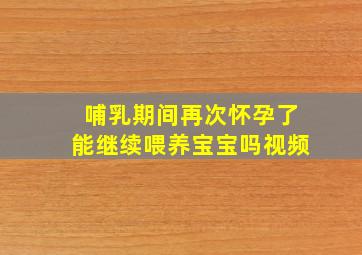 哺乳期间再次怀孕了
能继续喂养宝宝吗视频